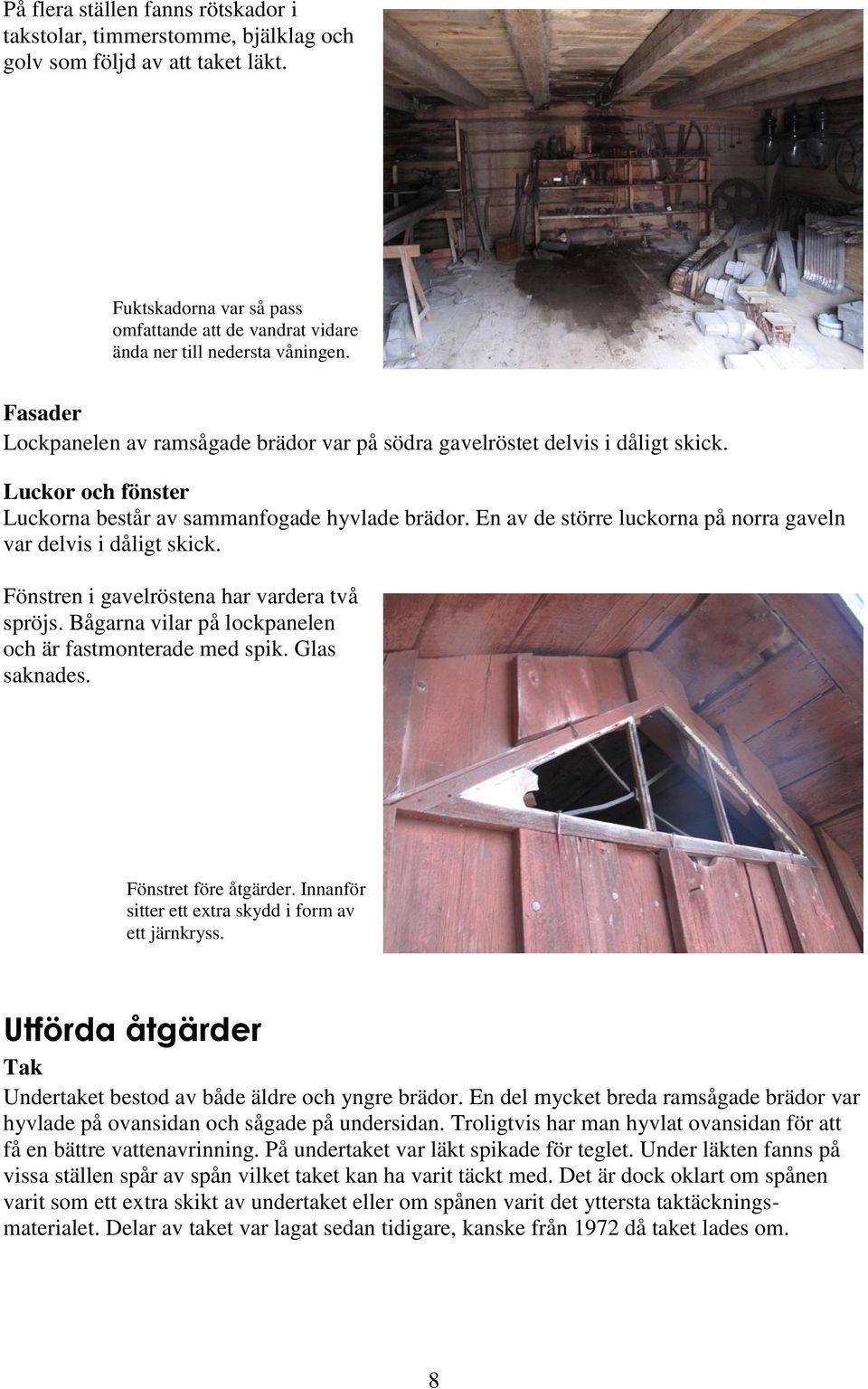 På flera ställen fanns rötskador i takstolar, timmerstomme, bjälklag och golv som följd av att taket läkt.

Fuktskadorna var så pass omfattande att de vandrat vidare ända ner till nedersta våningen.

Fasader
Lockpanelen av ramsågade brädor var på södra gavelröstet delvis i dåligt skick.

Luckor och fönster
Luckorna består av sammanfogade hyvlade brädor. En av de större luckorna på norra gaveln var delvis i dåligt skick.

Fönstren i gavelröstena har vardera två spröjs. Bågarna vilar på lockpanelen och är fastmonterade med spik. Glas saknades.

Fönstret före åtgärder. Innanför sitter ett extra skydd i form av ett järnkryss.

Utförda åtgärder
Tak
Undertaket bestod av både äldre och yngre brädor. En del mycket breda ramsågade brädor var hyvlade på ovansidan och sågade på undersidan. Troligtvis har man hyvlat ovansidan för att få en bättre vattenavrinning. På undertaket var läkt spikade för teglet. Under läkten fanns på vissa ställen spår av spån vilket taket kan ha varit täckt med. Det är dock oklart om spånen varit som ett extra skikt av undertaket eller om spånen varit det yttersta taktäckningsmaterialet. Delar av taket var lagat sedan tidigare, kanske från 1972 då taket lades om.

8